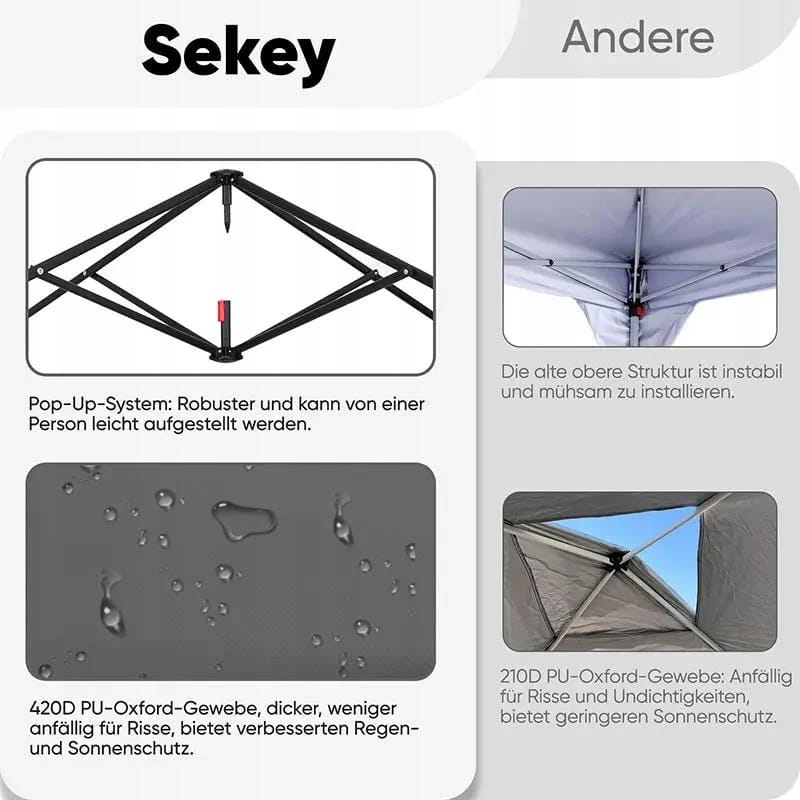 Sekey

Pop-Up-System: Robuster und kann von einer Person leicht aufgestellt werden.

420D PU-Oxford-Gewebe, dicker, weniger anfällig für Risse, bietet verbesserten Regen- und Sonnenschutz.

Andere

Die alte obere Struktur ist instabil und mühsam zu installieren.

210D PU-Oxford-Gewebe: Anfällig für Risse und Undichtigkeiten, bietet geringeren Sonnenschutz.